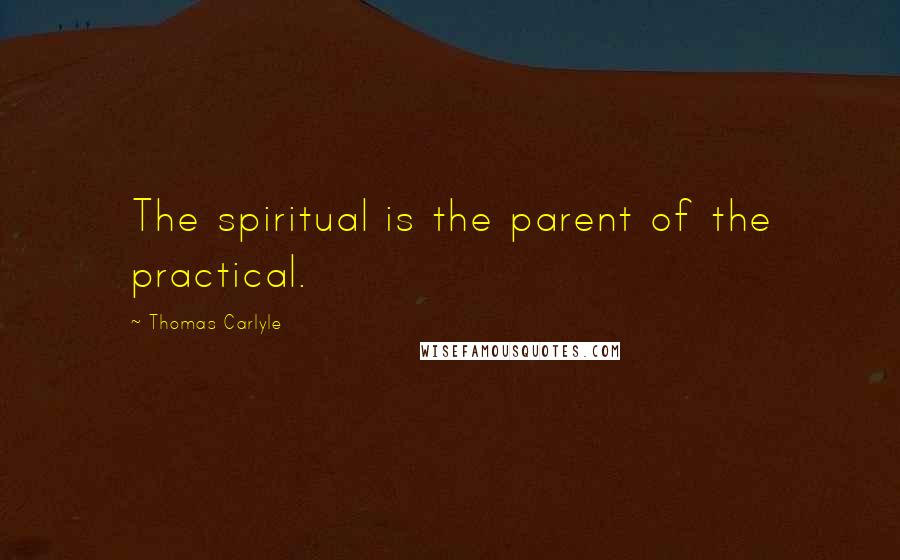 The spiritual is the parent of the practical.

~ Thomas Carlyle

WISEFAMOUSQUOTES.COM